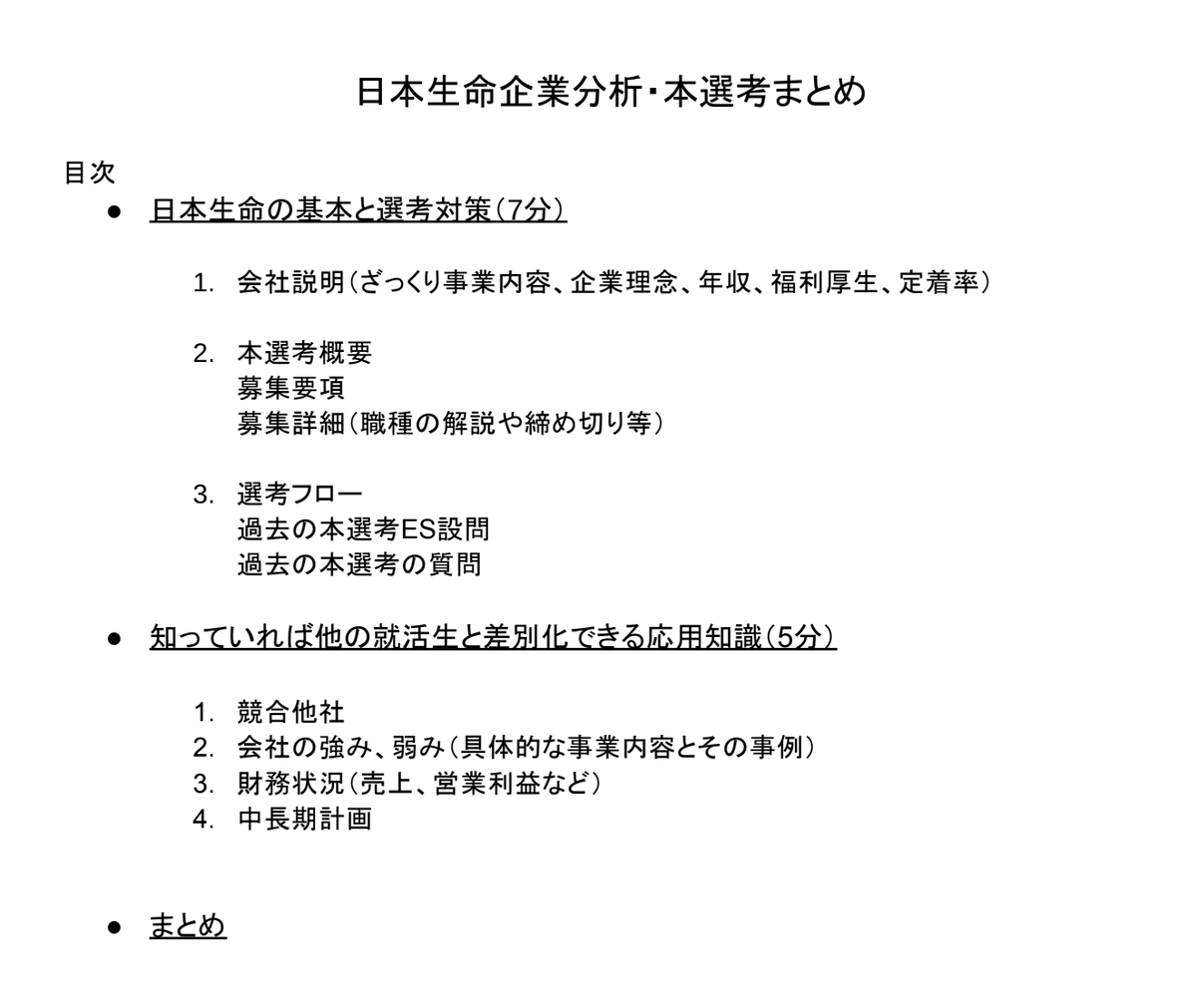 日本生命企業分析・本選考まとめ

目次

● 日本生命の基本と選考対策（7分）

1. 会社説明（ざっくり事業内容、企業理念、年収、福利厚生、定着率）

2. 本選考概要
募集要項
募集詳細（職種の解説や締め切り等）

3. 選考フロー
過去の本選考ES設問
過去の本選考の質問

● 知っていれば他の就活生と差別化できる応用知識（5分）

1. 競合他社
2. 会社の強み、弱み（具体的な事業内容とその事例）
3. 財務状況（売上、営業利益など）
4. 中長期計画

● まとめ